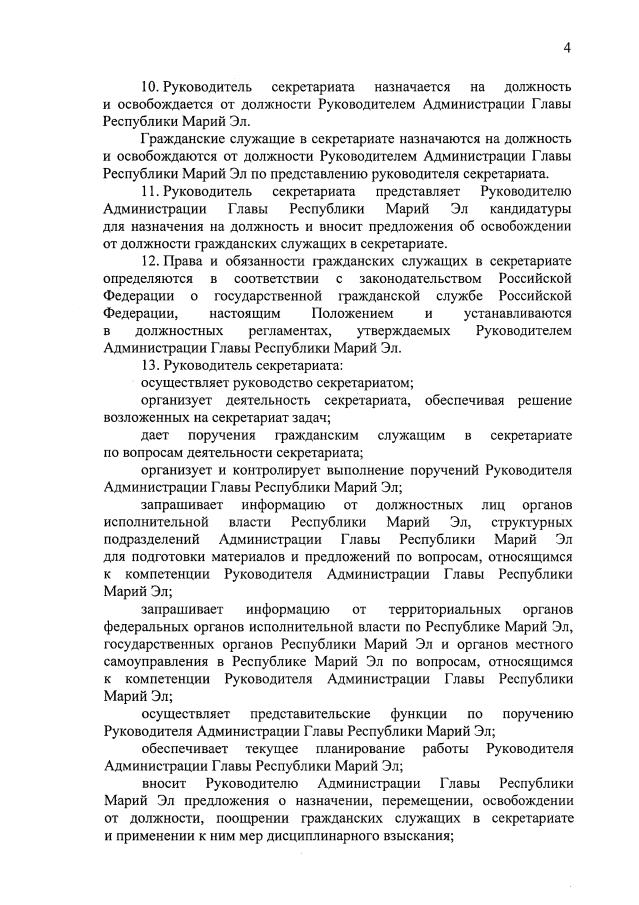 4

10. Руководитель секретариата назначается на должность и освобождается от должности Руководителем Администрации Главы Республики Марий Эл.

Гражданские служащие в секретариате назначаются на должность и освобождаются от должности Руководителем Администрации Главы Республики Марий Эл по представлению руководителя секретариата.

11. Руководитель секретариата представляет Руководителю Администрации Главы Республики Марий Эл кандидатуры для назначения на должность и вносит предложения об освобождении от должности гражданских служащих в секретариате.

12. Права и обязанности гражданских служащих в секретариате определяются в соответствии с законодательством Российской Федерации о государственной гражданской службе Российской Федерации, настоящим Положением и устанавливаются в должностных регламентах, утверждаемых Руководителем Администрации Главы Республики Марий Эл.

13. Руководитель секретариата:

осуществляет руководство секретариатом;

организует деятельность секретариата, обеспечивая решение возложенных на секретариат задач;

дает поручения гражданским служащим в секретариате по вопросам деятельности секретариата;

организует и контролирует выполнение поручений Руководителя Администрации Главы Республики Марий Эл;

запрашивает информацию от должностных лиц органов исполнительной власти Республики Марий Эл, структурных подразделений Администрации Главы Республики Марий Эл для подготовки материалов и предложений по вопросам, относящимся к компетенции Руководителя Администрации Главы Республики Марий Эл;

запрашивает информацию от территориальных органов федеральных органов исполнительной власти по Республике Марий Эл, государственных органов Республики Марий Эл и органов местного самоуправления в Республике Марий Эл по вопросам, относящимся к компетенции Руководителя Администрации Главы Республики Марий Эл;

осуществляет представительские функции по поручению Руководителя Администрации Главы Республики Марий Эл;

обеспечивает текущее планирование работы Руководителя Администрации Главы Республики Марий Эл;

вносит Руководителю Администрации Главы Республики Марий Эл предложения о назначении, перемещении, освобождении от должности, поощрении гражданских служащих в секретариате и применении к ним мер дисциплинарного взыскания;